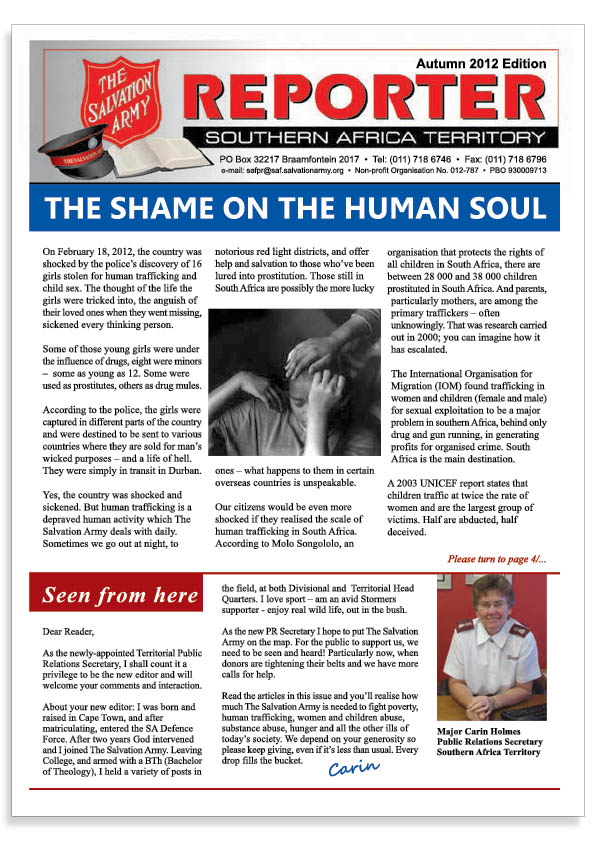 THE SALVATION ARMY

Autumn 2012 Edition

REPORTER

SOUTHERN AFRICA TERRITORY

PO Box 32217 Braamfontein 2017 • Tel: (011) 718 6746 • Fax: (011) 718 6796
e-mail: safpr@saf.salvationarmy.org • Non-profit Organisation No. 012-787 • PBO 930009713

THE SHAME ON THE HUMAN SOUL

On February 18, 2012, the country was shocked by the police's discovery of 16 girls stolen for human trafficking and child sex. The thought of the life the girls were tricked into, the anguish of their loved ones when they went missing, sickened every thinking person.

Some of those young girls were under the influence of drugs, eight were minors – some as young as 12. Some were used as prostitutes, others as drug mules.

According to the police, the girls were captured in different parts of the country and were destined to be sent to various countries where they are sold for man's wicked purposes – and a life of hell. They were simply in transit in Durban.

Yes, the country was shocked and sickened. But human trafficking is a depraved human activity which The Salvation Army deals with daily. Sometimes we go out at night, to notorious red light districts, and offer help and salvation to those who've been lured into prostitution. Those still in South Africa are possibly the more lucky ones – what happens to them in certain overseas countries is unspeakable.

Our citizens would be even more shocked if they realised the scale of human trafficking in South Africa. According to Molo Songololo, an organisation that protects the rights of all children in South Africa, there are between 28 000 and 38 000 children prostituted in South Africa. And parents, particularly mothers, are among the primary traffickers – often unknowingly. That was research carried out in 2000; you can imagine how it has escalated.

The International Organisation for Migration (IOM) found trafficking in women and children (female and male) for sexual exploitation to be a major problem in southern Africa, behind only drug and gun running, in generating profits for organised crime. South Africa is the main destination.

A 2003 UNICEF report states that children traffic at twice the rate of women and are the largest group of victims. Half are abducted, half deceived.

Please turn to page 4/...

Seen from here

Dear Reader,

As the newly-appointed Territorial Public Relations Secretary, I shall count it a privilege to be the new editor and will welcome your comments and interaction.

About your new editor: I was born and raised in Cape Town, and after matriculating, entered the SA Defence Force. After two years God intervened and I joined The Salvation Army. Leaving College, and armed with a BTh (Bachelor of Theology), I held a variety of posts in the field, at both Divisional and Territorial Head Quarters. I love sport – am an avid Stormers supporter - enjoy real wild life, out in the bush.

As the new PR Secretary I hope to put The Salvation Army on the map. For the public to support us, we need to be seen and heard! Particularly now, when donors are tightening their belts and we have more calls for help.

Read the articles in this issue and you'll realise how much The Salvation Army is needed to fight poverty, human trafficking, women and children abuse, substance abuse, hunger and all the other ills of today's society. We depend on your generosity so please keep giving, even if it's less than usual. Every drop fills the bucket.

Carin

Major Carin Holmes
Public Relations Secretary
Southern Africa Territory